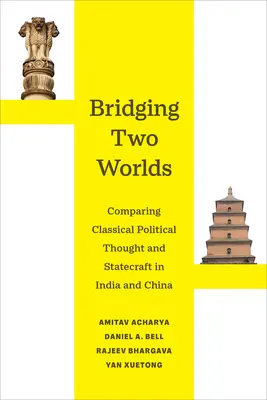 Bridging Two Worlds

Comparing Classical Political Thought and Statecraft in India and China

AMITAV ACHARYA
DANIEL A. BELL
RAJEEV BHARGAVA
YAN XUETONG